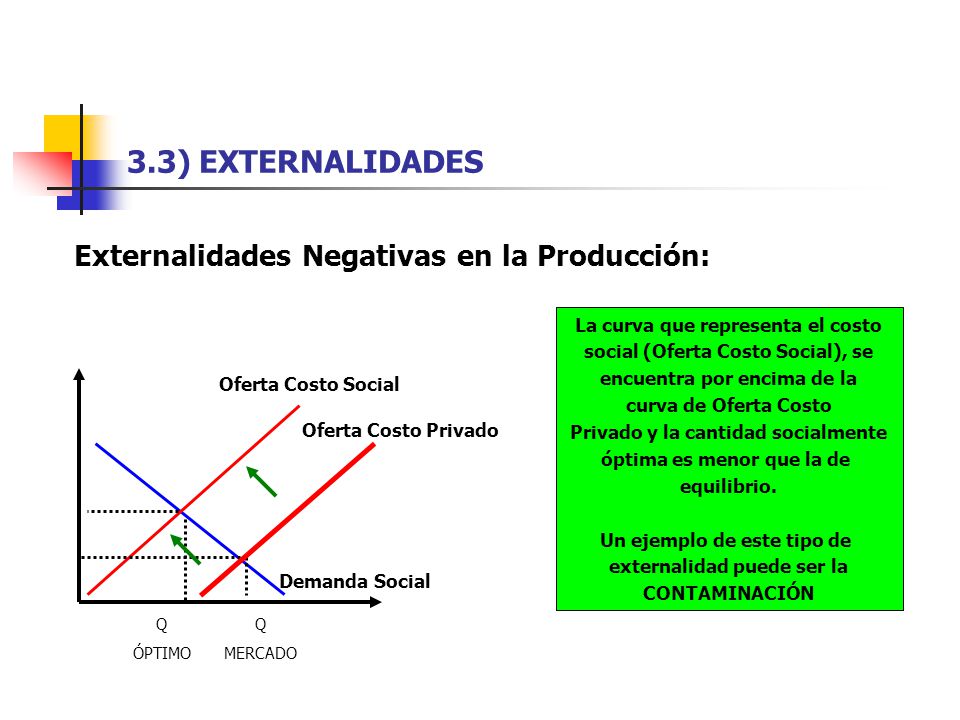 3.3) EXTERNALIDADES

Externalidades Negativas en la Producción:

Oferta Costo Social

Oferta Costo Privado

Demanda Social

Q
ÓPTIMO

Q
MERCADO

La curva que representa el costo social (Oferta Costo Social), se encuentra por encima de la curva de Oferta Costo Privado y la cantidad socialmente óptima es menor que la de equilibrio.

Un ejemplo de este tipo de externalidad puede ser la CONTAMINACIÓN